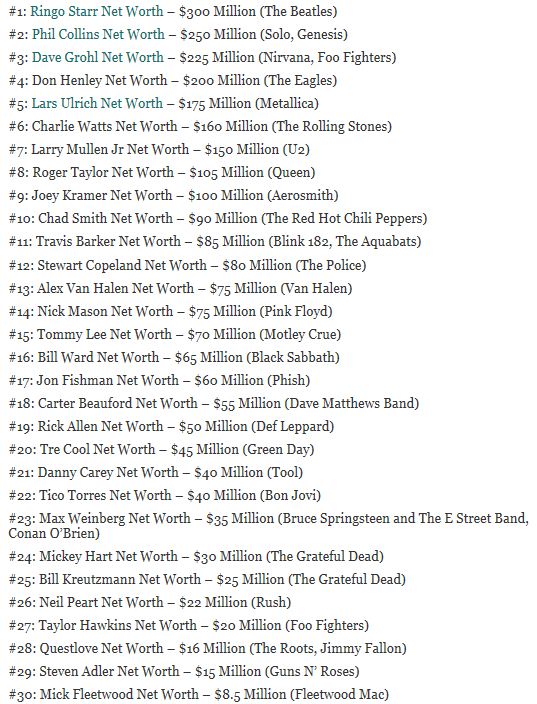 #1: Ringo Starr Net Worth – \$300 Million (The Beatles)
#2: Phil Collins Net Worth – \$250 Million (Solo, Genesis)
#3: Dave Grohl Net Worth – \$225 Million (Nirvana, Foo Fighters)
#4: Don Henley Net Worth – \$200 Million (The Eagles)
#5: Lars Ulrich Net Worth – \$175 Million (Metallica)
#6: Charlie Watts Net Worth – \$160 Million (The Rolling Stones)
#7: Larry Mullen Jr Net Worth – \$150 Million (U2)
#8: Roger Taylor Net Worth – \$105 Million (Queen)
#9: Joey Kramer Net Worth – \$100 Million (Aerosmith)
#10: Chad Smith Net Worth – \$90 Million (The Red Hot Chili Peppers)
#11: Travis Barker Net Worth – \$85 Million (Blink 182, The Aquabats)
#12: Stewart Copeland Net Worth – \$80 Million (The Police)
#13: Alex Van Halen Net Worth – \$75 Million (Van Halen)
#14: Nick Mason Net Worth – \$75 Million (Pink Floyd)
#15: Tommy Lee Net Worth – \$70 Million (Motley Crue)
#16: Bill Ward Net Worth – \$65 Million (Black Sabbath)
#17: Jon Fishman Net Worth – \$60 Million (Phish)
#18: Carter Beauford Net Worth – \$55 Million (Dave Matthews Band)
#19: Rick Allen Net Worth – \$50 Million (Def Leppard)
#20: Tre Cool Net Worth – \$45 Million (Green Day)
#21: Danny Carey Net Worth – \$40 Million (Tool)
#22: Tico Torres Net Worth – \$40 Million (Bon Jovi)
#23: Max Weinberg Net Worth – \$35 Million (Bruce Springsteen and The E Street Band, Conan O'Brien)
#24: Mickey Hart Net Worth – \$30 Million (The Grateful Dead)
#25: Bill Kreutzmann Net Worth – \$25 Million (The Grateful Dead)
#26: Neil Peart Net Worth – \$22 Million (Rush)
#27: Taylor Hawkins Net Worth – \$20 Million (Foo Fighters)
#28: Questlove Net Worth – \$16 Million (The Roots, Jimmy Fallon)
#29: Steven Adler Net Worth – \$15 Million (Guns N' Roses)
#30: Mick Fleetwood Net Worth – \$8.5 Million (Fleetwood Mac)